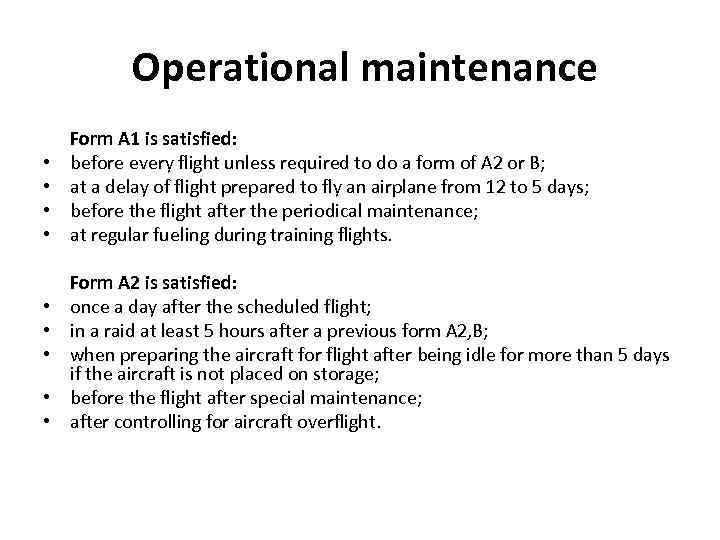 Operational maintenance

Form A1 is satisfied:
• before every flight unless required to do a form of A2 or B;
• at a delay of flight prepared to fly an airplane from 12 to 5 days;
• before the flight after the periodical maintenance;
• at regular fueling during training flights.

Form A2 is satisfied:
• once a day after the scheduled flight;
• in a raid at least 5 hours after a previous form A2,B;
• when preparing the aircraft for flight after being idle for more than 5 days if the aircraft is not placed on storage;
• before the flight after special maintenance;
• after controlling for aircraft overflight.